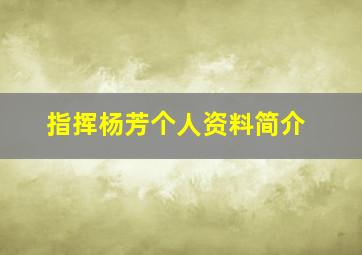 指挥杨芳个人资料简介